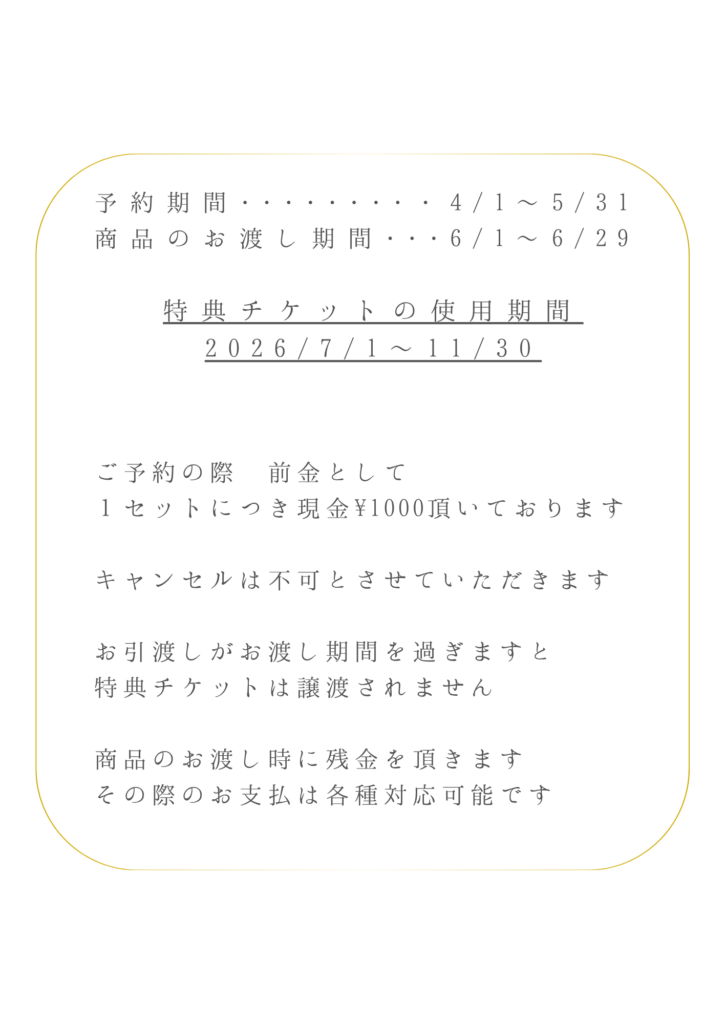 予約期間・・・・・・・・・4/1～5/31
商品のお渡し期間・・・6/1～6/29

特典チケットの使用期間
2026/7/1～11/30

ご予約の際　前金として
1セットにつき現金¥1000頂いております

キャンセルは不可とさせていただきます

お引渡しがお渡し期間を過ぎますと
特典チケットは譲渡されません

商品のお渡し時に残金を頂きます
その際のお支払は各種対応可能です